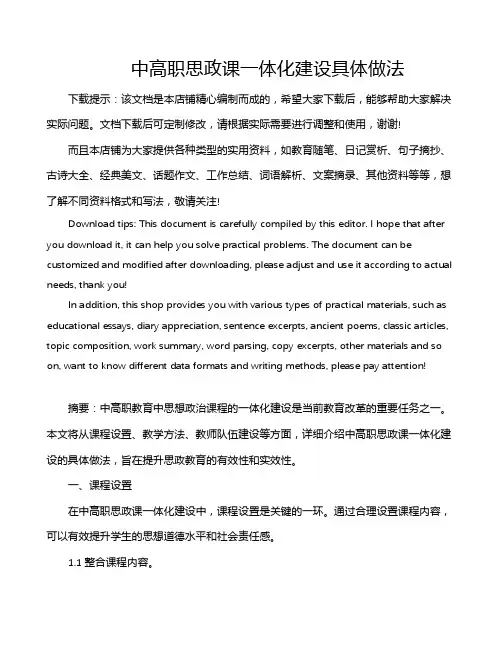 中高职思政课一体化建设具体做法

下载提示：该文档是本店铺精心编制而成的，希望大家下载后，能够帮助大家解决实际问题。文档下载后可定制修改，请根据实际需要进行调整和使用，谢谢!

而且本店铺为大家提供各种类型的实用资料，如教育随笔、日记赏析、句子摘抄、古诗大全、经典美文、话题作文、工作总结、词语解析、文案摘录、其他资料等等，想了解不同资料格式和写法，敬请关注!

Download tips: This document is carefully compiled by this editor. I hope that after you download it, it can help you solve practical problems. The document can be customized and modified after downloading, please adjust and use it according to actual needs, thank you!

In addition, this shop provides you with various types of practical materials, such as educational essays, diary appreciation, sentence excerpts, ancient poems, classic articles, topic composition, work summary, word parsing, copy excerpts, other materials and so on, want to know different data formats and writing methods, please pay attention!

摘要：中高职教育中思想政治课程的一体化建设是当前教育改革的重要任务之一。本文将从课程设置、教学方法、教师队伍建设等方面，详细介绍中高职思政课一体化建设的具体做法，旨在提升思政教育的有效性和实效性。

一、课程设置

在中高职思政课一体化建设中，课程设置是关键的一环。通过合理设置课程内容，可以有效提升学生的思想道德水平和社会责任感。

1.1 整合课程内容。